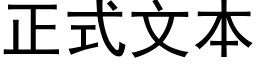 正式文本